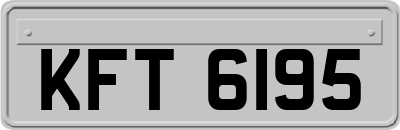 KFT 6195